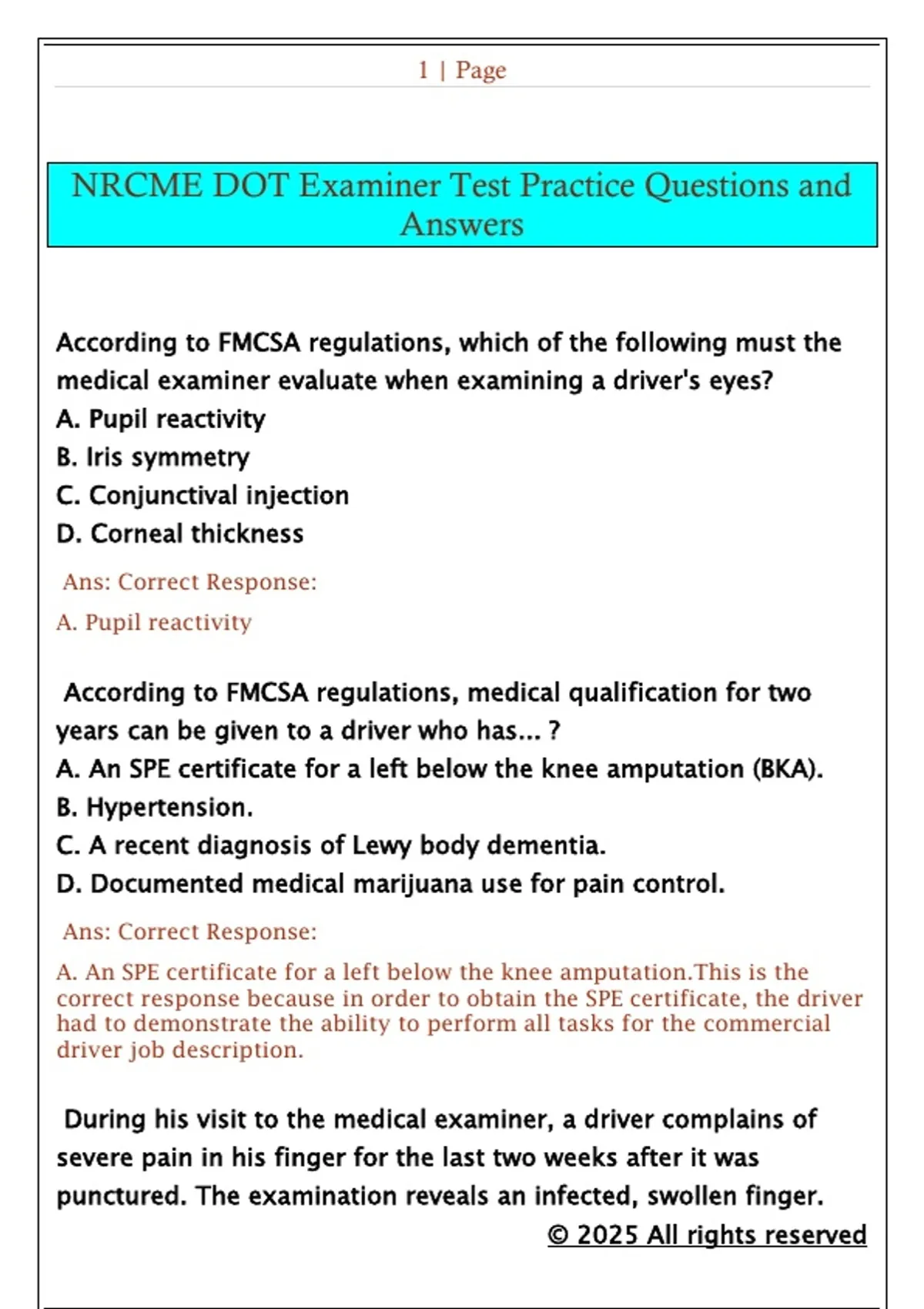 1 | Page

NRCME DOT Examiner Test Practice Questions and Answers

According to FMCSA regulations, which of the following must the medical examiner evaluate when examining a driver's eyes?
A. Pupil reactivity
B. Iris symmetry
C. Conjunctival injection
D. Corneal thickness

Ans: Correct Response:
A. Pupil reactivity

According to FMCSA regulations, medical qualification for two years can be given to a driver who has... ?
A. An SPE certificate for a left below the knee amputation (BKA).
B. Hypertension.
C. A recent diagnosis of Lewy body dementia.
D. Documented medical marijuana use for pain control.

Ans: Correct Response:
A. An SPE certificate for a left below the knee amputation.This is the correct response because in order to obtain the SPE certificate, the driver had to demonstrate the ability to perform all tasks for the commercial driver job description.

During his visit to the medical examiner, a driver complains of severe pain in his finger for the last two weeks after it was punctured. The examination reveals an infected, swollen finger.

© 2025 All rights reserved